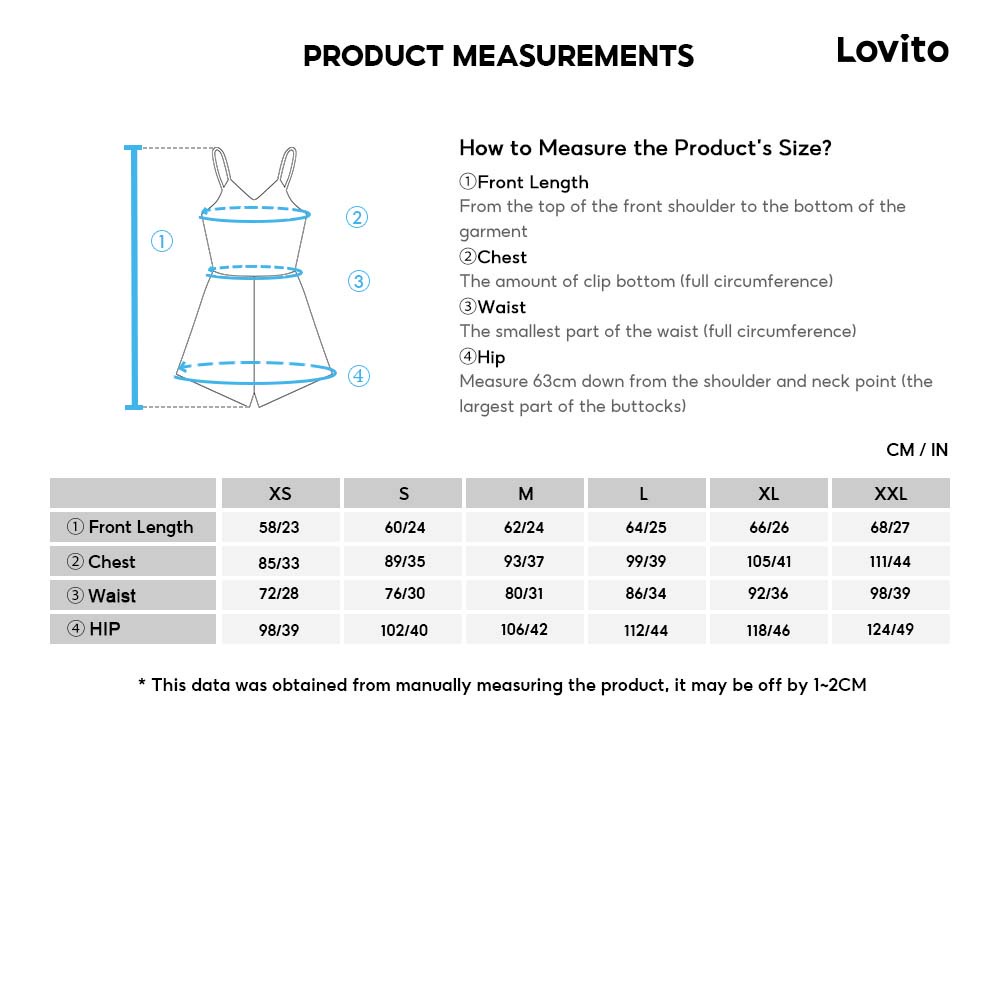 PRODUCT MEASUREMENTS

Lovito

①
②
③
④

How to Measure the Product's Size?

①Front Length
From the top of the front shoulder to the bottom of the garment

②Chest
The amount of clip bottom (full circumference)

③Waist
The smallest part of the waist (full circumference)

④Hip
Measure 63cm down from the shoulder and neck point (the largest part of the buttocks)

CM / IN

| | XS | S | M | L | XL | XXL |
|---|---|---|---|---|---|---|
| ① Front Length | 58/23 | 60/24 | 62/24 | 64/25 | 66/26 | 68/27 |
| ② Chest | 85/33 | 89/35 | 93/37 | 99/39 | 105/41 | 111/44 |
| ③ Waist | 72/28 | 76/30 | 80/31 | 86/34 | 92/36 | 98/39 |
| ④ HIP | 98/39 | 102/40 | 106/42 | 112/44 | 118/46 | 124/49 |

* This data was obtained from manually measuring the product, it may be off by 1~2CM